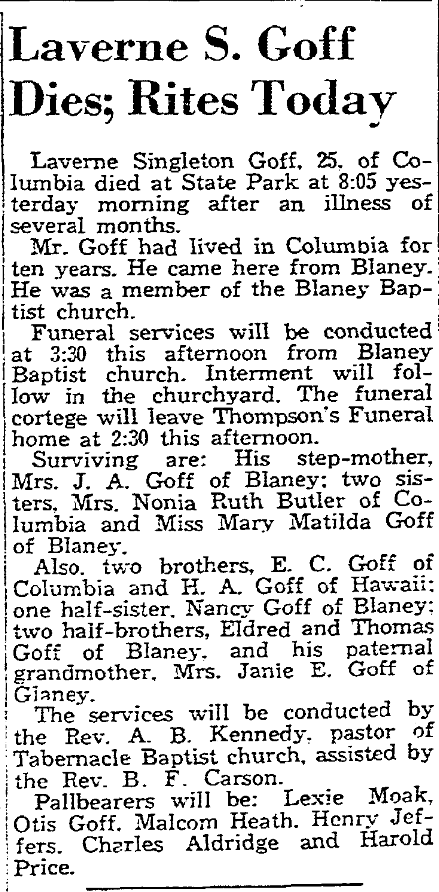 Laverne S. Goff Dies; Rites Today

Laverne Singleton Goff, 25, of Columbia died at State Park at 8:05 yesterday morning after an illness of several months.

Mr. Goff had lived in Columbia for ten years. He came here from Blaney. He was a member of the Blaney Baptist church.

Funeral services will be conducted at 3:30 this afternoon from Blaney Baptist church. Interment will follow in the churchyard. The funeral cortege will leave Thompson's Funeral home at 2:30 this afternoon.

Surviving are: His step-mother, Mrs. J. A. Goff of Blaney; two sisters, Mrs. Nonia Ruth Butler of Columbia and Miss Mary Matilda Goff of Blaney.

Also, two brothers, E. C. Goff of Columbia and H. A. Goff of Hawaii; one half-sister, Nancy Goff of Blaney; two half-brothers, Eldred and Thomas Goff of Blaney, and his paternal grandmother, Mrs. Janie E. Goff of Glaney.

The services will be conducted by the Rev. A. B. Kennedy, pastor of Tabernacle Baptist church, assisted by the Rev. B. F. Carson.

Pallbearers will be: Lexie Moak, Otis Goff, Malcom Heath, Henry Jeffers, Charles Aldridge and Harold Price.